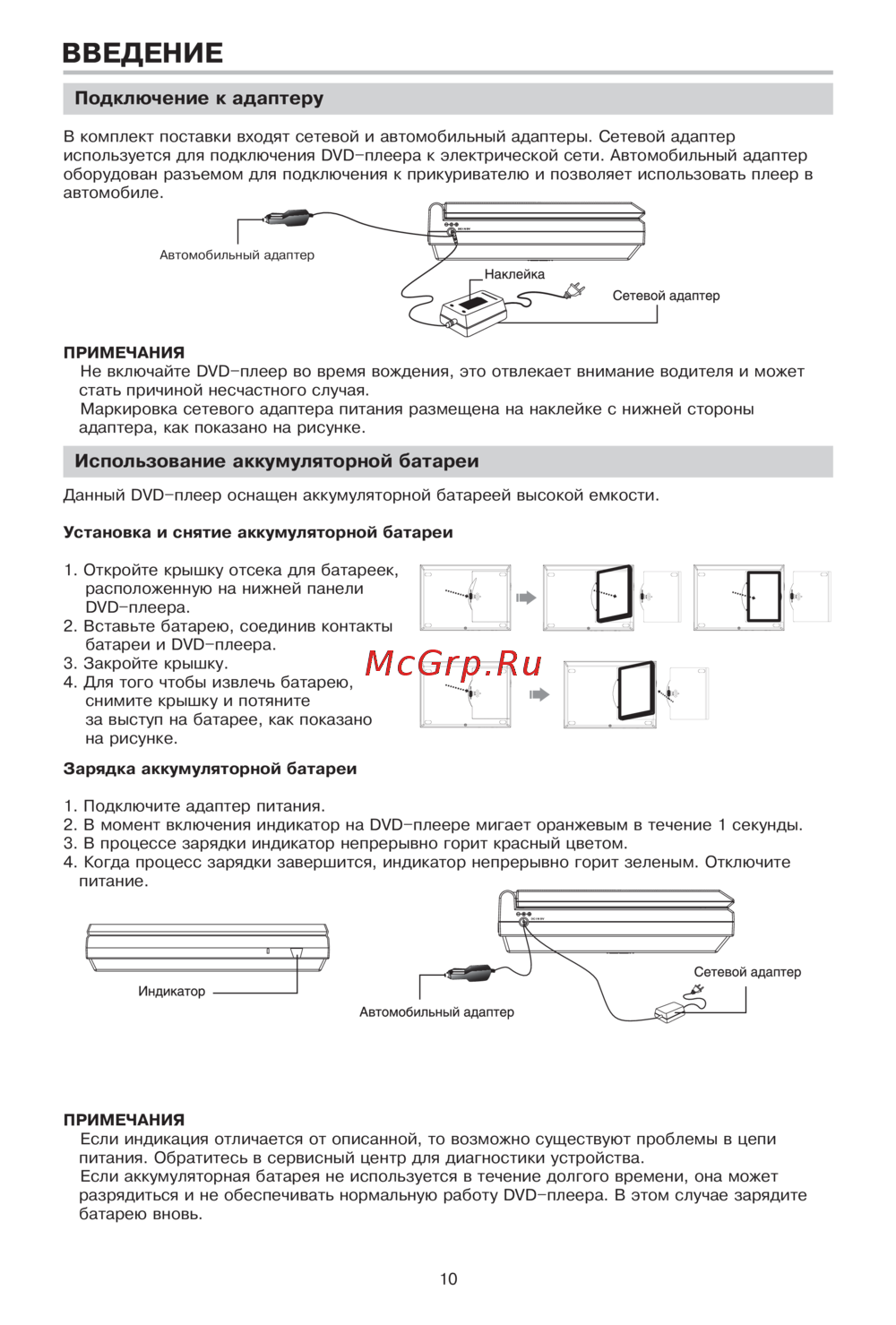 ВВЕДЕНИЕ

Подключение к адаптеру

В комплект поставки входят сетевой и автомобильный адаптеры. Сетевой адаптер используется для подключения DVD-плеера к электрической сети. Автомобильный адаптер оборудован разъемом для подключения к прикуривателю и позволяет использовать плеер в автомобиле.

Автомобильный адаптер

Наклейка

Сетевой адаптер

ПРИМЕЧАНИЯ
Не включайте DVD-плеер во время вождения, это отвлекает внимание водителя и может стать причиной несчастного случая.
Маркировка сетевого адаптера питания размещена на наклейке с нижней стороны адаптера, как показано на рисунке.

Использование аккумуляторной батареи

Данный DVD-плеер оснащен аккумуляторной батареей высокой емкости.

Установка и снятие аккумуляторной батареи

1. Откройте крышку отсека для батареек, расположенную на нижней панели DVD-плеера.
2. Вставьте батарею, соединив контакты батареи и DVD-плеера.
3. Закройте крышку.
4. Для того чтобы извлечь батарею, снимите крышку и потяните за выступ на батарее, как показано на рисунке.

McGrp.Ru

Зарядка аккумуляторной батареи

1. Подключите адаптер питания.
2. В момент включения индикатор на DVD-плеере мигает оранжевым в течение 1 секунды.
3. В процессе зарядки индикатор непрерывно горит красный цветом.
4. Когда процесс зарядки завершится, индикатор непрерывно горит зеленым. Отключите питание.

Индикатор

Автомобильный адаптер

Сетевой адаптер

ПРИМЕЧАНИЯ
Если индикация отличается от описанной, то возможно существуют проблемы в цепи питания. Обратитесь в сервисный центр для диагностики устройства.
Если аккумуляторная батарея не используется в течение долгого времени, она может разрядиться и не обеспечивать нормальную работу DVD-плеера. В этом случае зарядите батарею вновь.

10